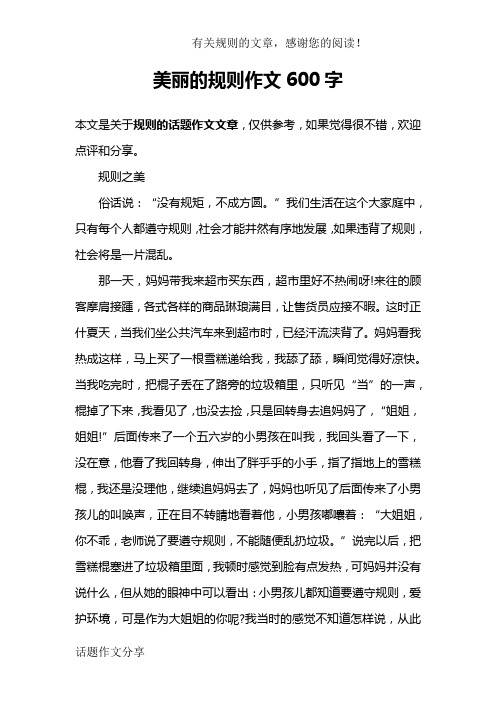 有关规则的文章，感谢您的阅读！

美丽的规则作文 600 字

本文是关于规则的话题作文文章，仅供参考，如果觉得很不错，欢迎点评和分享。

规则之美

俗话说：“没有规矩，不成方圆。”我们生活在这个大家庭中，只有每个人都遵守规则，社会才能井然有序地发展，如果违背了规则，社会将是一片混乱。

那一天，妈妈带我来超市买东西，超市里好不热闹呀!来往的顾客摩肩接踵，各式各样的商品琳琅满目，让售货员应接不暇。这时正什夏天，当我们坐公共汽车来到超市时，已经汗流浃背了。妈妈看我热成这样，马上买了一根雪糕递给我，我舔了舔，瞬间觉得好凉快。当我吃完时，把棍子丢在了路旁的垃圾箱里，只听见“当”的一声，棍掉了下来，我看见了，也没去捡，只是回转身去追妈妈了，“姐姐，姐姐!”后面传来了一个五六岁的小男孩在叫我，我回头看了一下，没在意，他看了我回转身，伸出了胖乎乎的小手，指了指地上的雪糕棍，我还是没理他，继续追妈妈去了，妈妈也听见了后面传来了小男孩儿的叫唤声，正在目不转睛地看着他，小男孩嘟囔着：“大姐姐，你不乖，老师说了要遵守规则，不能随便乱扔垃圾。”说完以后，把雪糕棍塞进了垃圾箱里面，我顿时感觉到脸有点发热，可妈妈并没有说什么，但从她的眼神中可以看出：小男孩儿都知道要遵守规则，爱护环境，可是作为大姐姐的你呢?我当时的感觉不知道怎样说，从此

话题作文分享